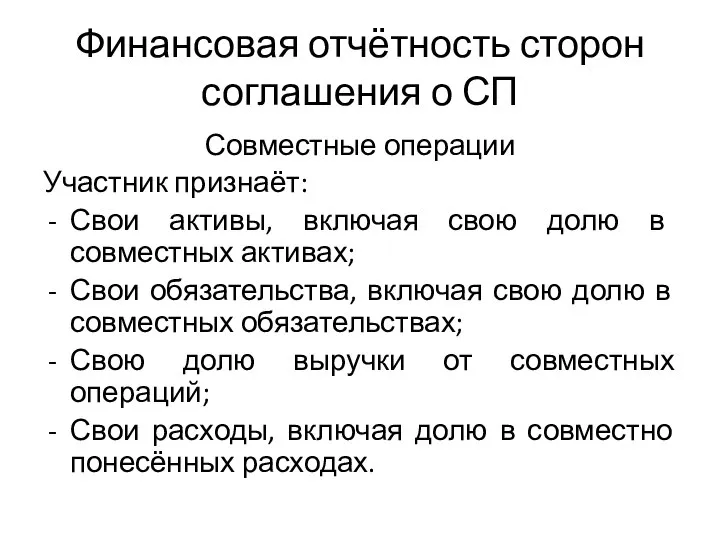 Финансовая отчётность сторон соглашения о СП

Совместные операции

Участник признаёт:

- Свои активы, включая свою долю в совместных активах;
- Свои обязательства, включая свою долю в совместных обязательствах;
- Свою долю выручки от совместных операций;
- Свои расходы, включая долю в совместно понесённых расходах.